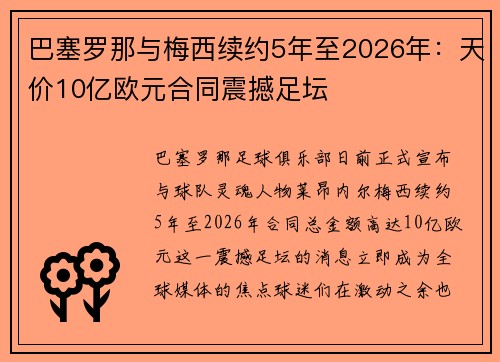 巴塞罗那与梅西续约5年至2026年：天价10亿欧元合同震撼足坛

巴塞罗那足球俱乐部日前正式宣布与球队灵魂人物莱昂内尔梅西续约5年至2026年合同总金额高达10亿欧元这一震撼足坛的消息立即成为全球媒体的焦点球迷们在激动之余也